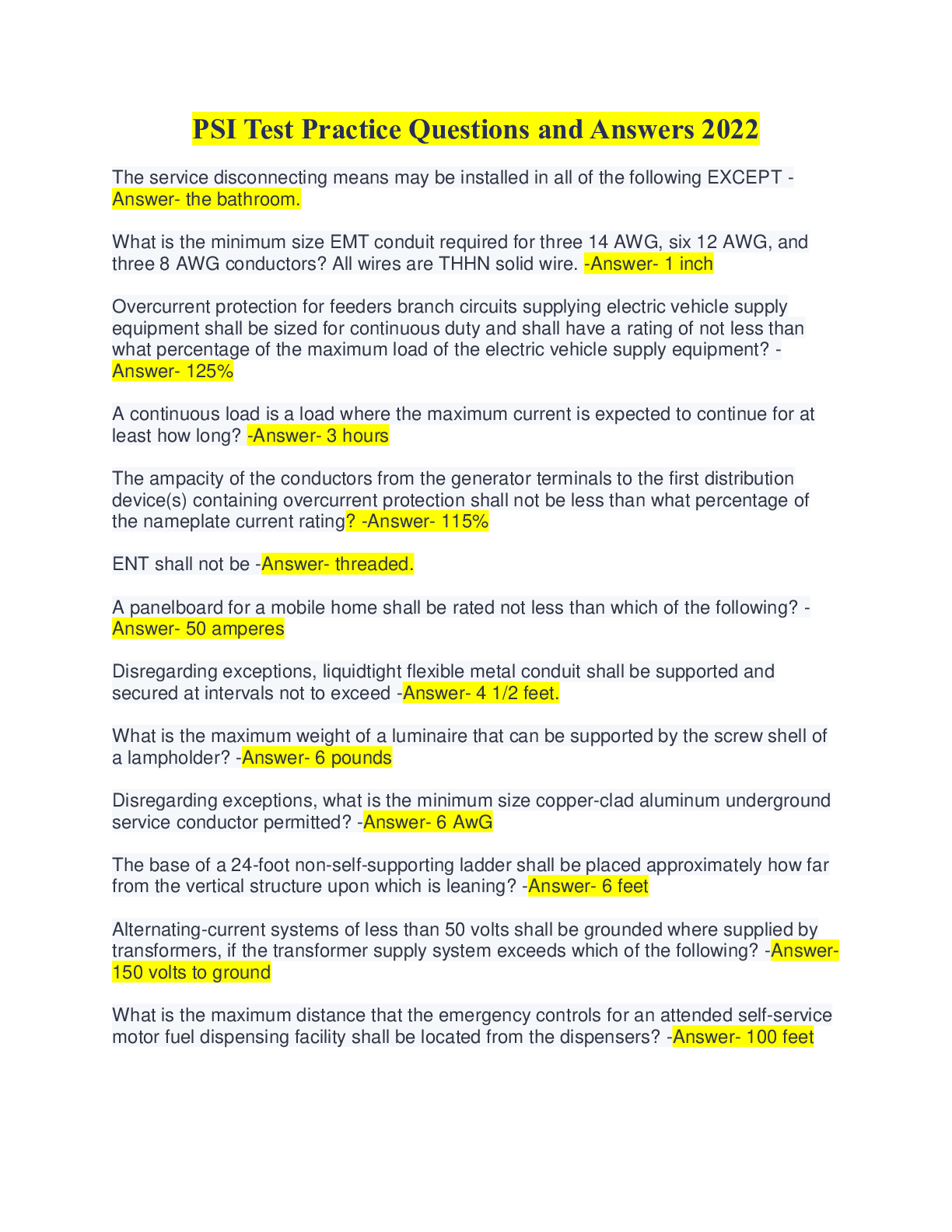 PSI Test Practice Questions and Answers 2022

The service disconnecting means may be installed in all of the following EXCEPT -Answer- the bathroom.

What is the minimum size EMT conduit required for three 14 AWG, six 12 AWG, and three 8 AWG conductors? All wires are THHN solid wire. -Answer- 1 inch

Overcurrent protection for feeders branch circuits supplying electric vehicle supply equipment shall be sized for continuous duty and shall have a rating of not less than what percentage of the maximum load of the electric vehicle supply equipment? -Answer- 125%

A continuous load is a load where the maximum current is expected to continue for at least how long? -Answer- 3 hours

The ampacity of the conductors from the generator terminals to the first distribution device(s) containing overcurrent protection shall not be less than what percentage of the nameplate current rating? -Answer- 115%

ENT shall not be -Answer- threaded.

A panelboard for a mobile home shall be rated not less than which of the following? -Answer- 50 amperes

Disregarding exceptions, liquidtight flexible metal conduit shall be supported and secured at intervals not to exceed -Answer- 4 1/2 feet.

What is the maximum weight of a luminaire that can be supported by the screw shell of a lampholder? -Answer- 6 pounds

Disregarding exceptions, what is the minimum size copper-clad aluminum underground service conductor permitted? -Answer- 6 AwG

The base of a 24-foot non-self-supporting ladder shall be placed approximately how far from the vertical structure upon which is leaning? -Answer- 6 feet

Alternating-current systems of less than 50 volts shall be grounded where supplied by transformers, if the transformer supply system exceeds which of the following? -Answer- 150 volts to ground

What is the maximum distance that the emergency controls for an attended self-service motor fuel dispensing facility shall be located from the dispensers? -Answer- 100 feet